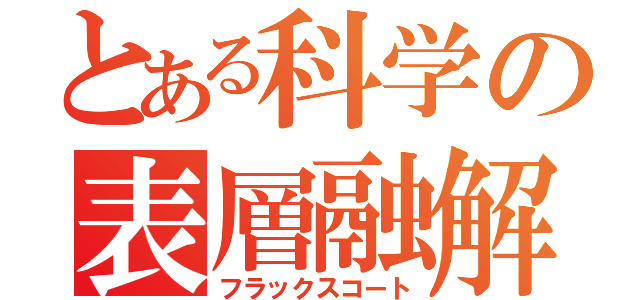 とある科学の
表層融解
フラックスコート